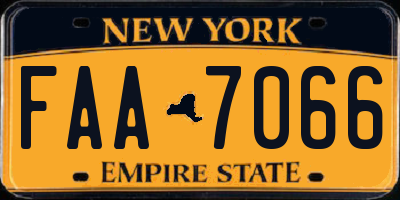 NEW YORK

FAA 7066

EMPIRE STATE